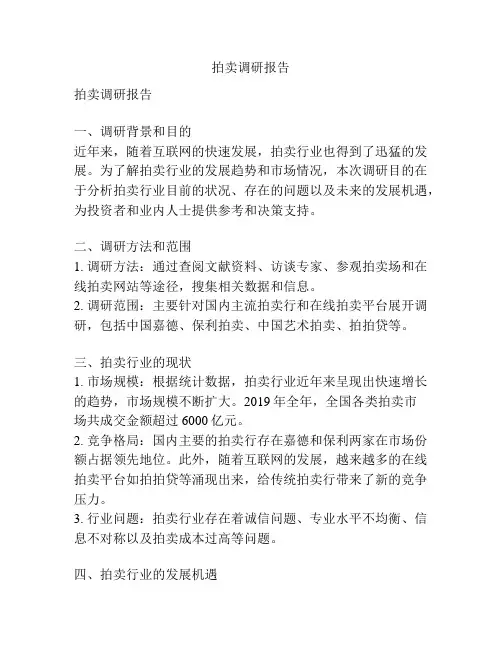 拍卖调研报告

拍卖调研报告

一、调研背景和目的
近年来，随着互联网的快速发展，拍卖行业也得到了迅猛的发展。为了解拍卖行业的发展趋势和市场情况，本次调研目的在于分析拍卖行业目前的状况、存在的问题以及未来的发展机遇，为投资者和业内人士提供参考和决策支持。

二、调研方法和范围
1. 调研方法：通过查阅文献资料、访谈专家、参观拍卖场和在线拍卖网站等途径，搜集相关数据和信息。
2. 调研范围：主要针对国内主流拍卖行和在线拍卖平台展开调研，包括中国嘉德、保利拍卖、中国艺术拍卖、拍拍贷等。

三、拍卖行业的现状
1. 市场规模：根据统计数据，拍卖行业近年来呈现出快速增长的趋势，市场规模不断扩大。2019 年全年，全国各类拍卖市场共成交金额超过 6000 亿元。
2. 竞争格局：国内主要的拍卖行存在嘉德和保利两家在市场份额占据领先地位。此外，随着互联网的发展，越来越多的在线拍卖平台如拍拍贷等涌现出来，给传统拍卖行带来了新的竞争压力。
3. 行业问题：拍卖行业存在着诚信问题、专业水平不均衡、信息不对称以及拍卖成本过高等问题。

四、拍卖行业的发展机遇